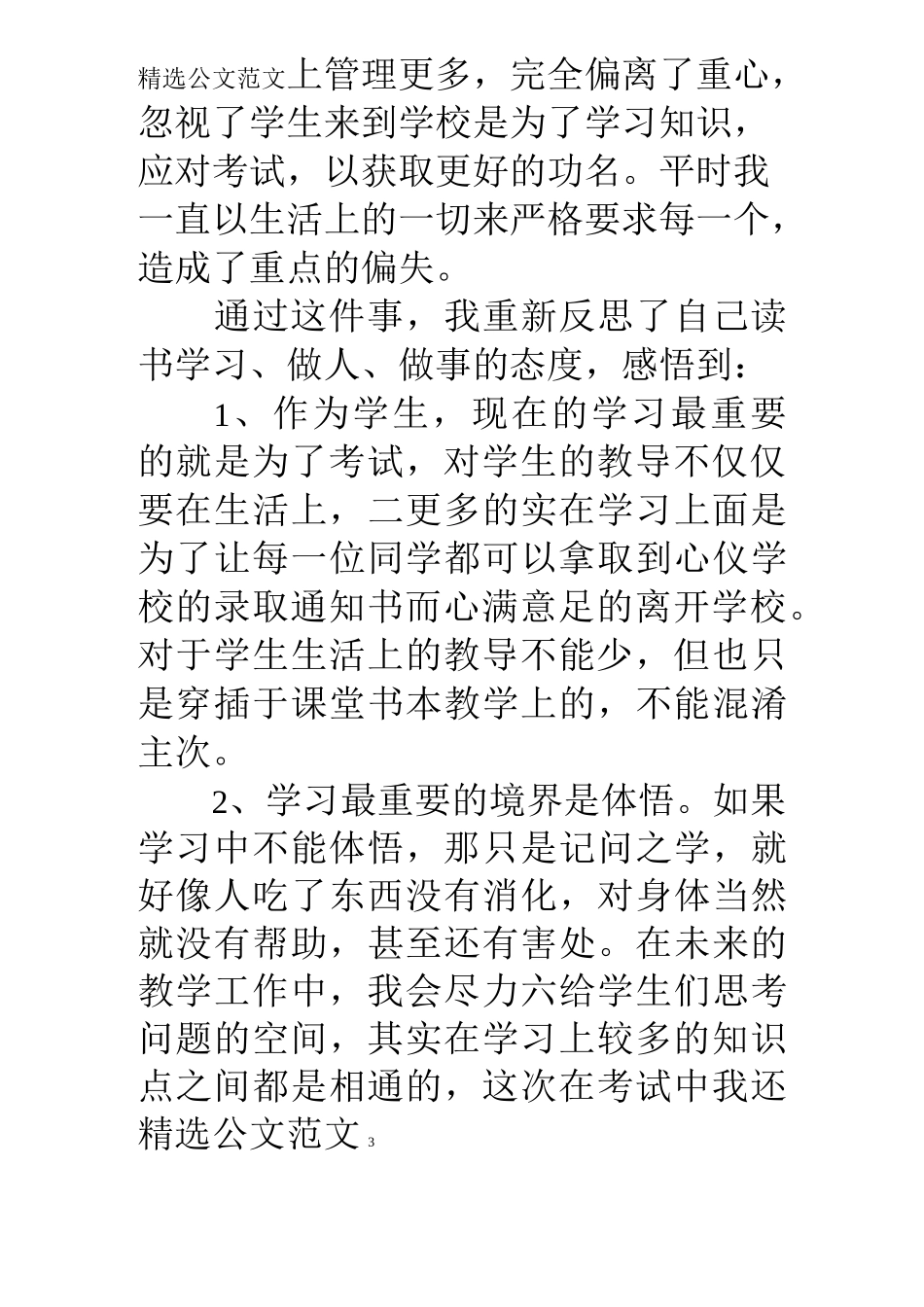 精选公文范文上管理更多，完全偏离了重心，忽视了学生来到学校是为了学习知识，应对考试，以获取更好的功名。平时我一直以生活上的一切来严格要求每一个，造成了重点的偏失。

通过这件事，我重新反思了自己读书学习、做人、做事的态度，感悟到：

1、作为学生，现在的学习最重要的就是为了考试，对学生的教导不仅仅要在生活上，二更多的实在学习上面是为了让每一位同学都可以拿取到心仪学校的录取通知书而心满意足的离开学校。对于学生生活上的教导不能少，但也只是穿插于课堂书本教学上的，不能混淆主次。

2、学习最重要的境界是体悟。如果学习中不能体悟，那只是记问之学，就好像人吃了东西没有消化，对身体当然就没有帮助，甚至还有害处。在未来的教学工作中，我会尽力六给学生们思考问题的空间，其实在学习上较多的知识点之间都是相通的，这次在考试中我还

精选公文范文 3